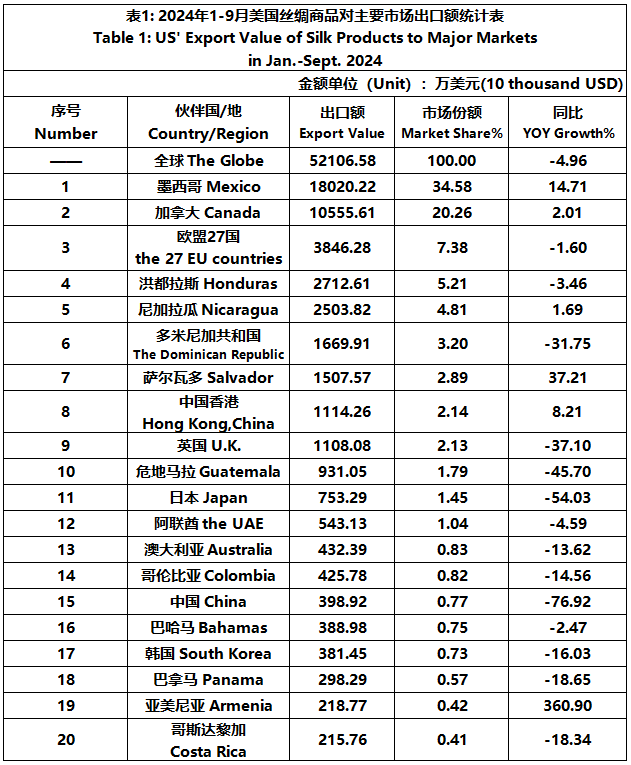 表1: 2024年1-9月美国丝绸商品对主要市场出口额统计表
Table 1: US' Export Value of Silk Products to Major Markets in Jan.-Sept. 2024

金额单位（Unit）：万美元(10 thousand USD)

| 序号 Number | 伙伴国/地 Country/Region | 出口额 Export Value | 市场份额 Market Share% | 同比 YOY Growth% |
|---|---|---|---|---|
| —— | 全球 The Globe | 52106.58 | 100.00 | -4.96 |
| 1 | 墨西哥 Mexico | 18020.22 | 34.58 | 14.71 |
| 2 | 加拿大 Canada | 10555.61 | 20.26 | 2.01 |
| 3 | 欧盟27国 the 27 EU countries | 3846.28 | 7.38 | -1.60 |
| 4 | 洪都拉斯 Honduras | 2712.61 | 5.21 | -3.46 |
| 5 | 尼加拉瓜 Nicaragua | 2503.82 | 4.81 | 1.69 |
| 6 | 多米尼加共和国 The Dominican Republic | 1669.91 | 3.20 | -31.75 |
| 7 | 萨尔瓦多 Salvador | 1507.57 | 2.89 | 37.21 |
| 8 | 中国香港 Hong Kong,China | 1114.26 | 2.14 | 8.21 |
| 9 | 英国 U.K. | 1108.08 | 2.13 | -37.10 |
| 10 | 危地马拉 Guatemala | 931.05 | 1.79 | -45.70 |
| 11 | 日本 Japan | 753.29 | 1.45 | -54.03 |
| 12 | 阿联酋 the UAE | 543.13 | 1.04 | -4.59 |
| 13 | 澳大利亚 Australia | 432.39 | 0.83 | -13.62 |
| 14 | 哥伦比亚 Colombia | 425.78 | 0.82 | -14.56 |
| 15 | 中国 China | 398.92 | 0.77 | -76.92 |
| 16 | 巴哈马 Bahamas | 388.98 | 0.75 | -2.47 |
| 17 | 韩国 South Korea | 381.45 | 0.73 | -16.03 |
| 18 | 巴拿马 Panama | 298.29 | 0.57 | -18.65 |
| 19 | 亚美尼亚 Armenia | 218.77 | 0.42 | 360.90 |
| 20 | 哥斯达黎加 Costa Rica | 215.76 | 0.41 | -18.34 |